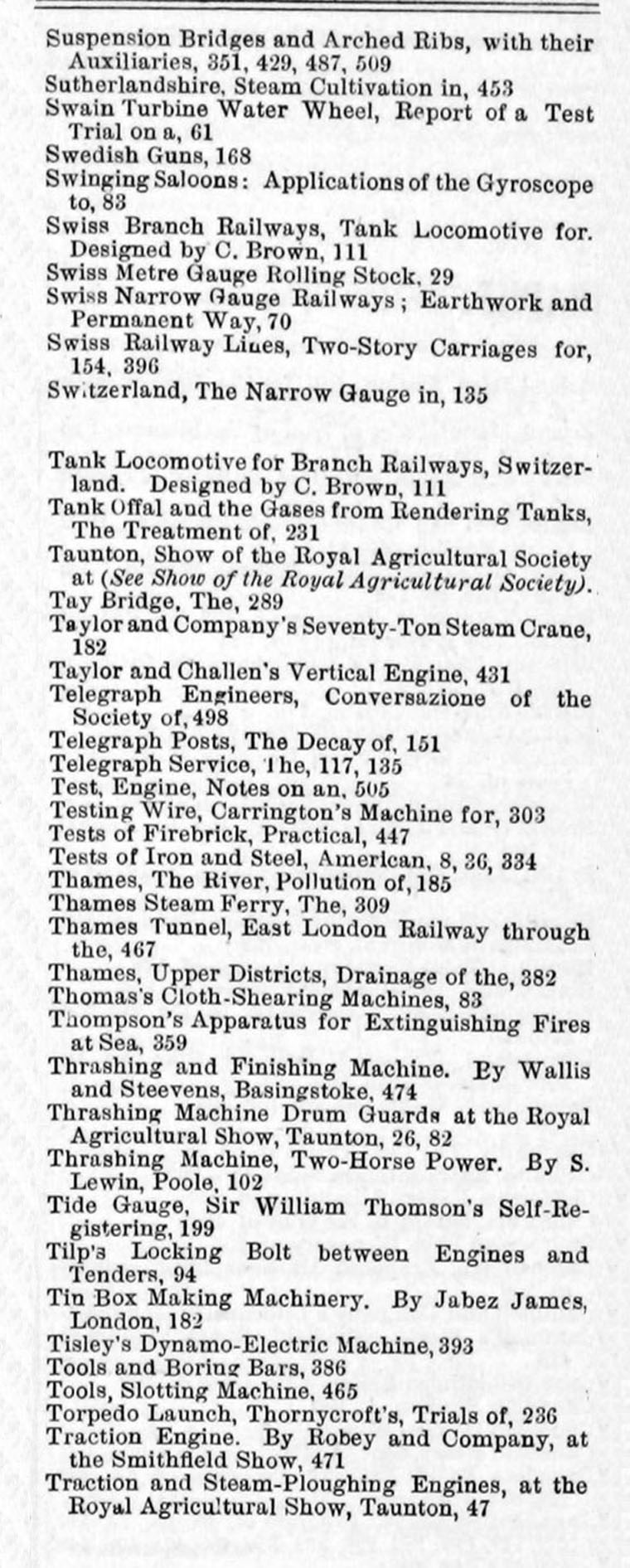 Suspension Bridges and Arched Ribs, with their Auxiliaries, 351, 429, 487, 509
Sutherlandshire, Steam Cultivation in, 453
Swain Turbine Water Wheel, Report of a Test Trial on a, 61
Swedish Guns, 168
Swinging Saloons: Applications of the Gyroscope to, 83
Swiss Branch Railways, Tank Locomotive for. Designed by C. Brown, 111
Swiss Metre Gauge Rolling Stock, 29
Swiss Narrow Gauge Railways; Earthwork and Permanent Way, 70
Swiss Railway Lines, Two-Story Carriages for, 154, 396
Switzerland, The Narrow Gauge in, 135

Tank Locomotive for Branch Railways, Switzerland. Designed by C. Brown, 111
Tank Offal and the Gases from Rendering Tanks, The Treatment of, 231
Taunton, Show of the Royal Agricultural Society at (See Show of the Royal Agricultural Society).
Tay Bridge, The, 289
Taylor and Company's Seventy-Ton Steam Crane, 182
Taylor and Challen's Vertical Engine, 431
Telegraph Engineers, Conversazione of the Society of, 498
Telegraph Posts, The Decay of, 151
Telegraph Service, The, 117, 135
Test, Engine, Notes on an, 505
Testing Wire, Carrington's Machine for, 303
Tests of Firebrick, Practical, 447
Tests of Iron and Steel, American, 8, 36, 334
Thames, The River, Pollution of, 185
Thames Steam Ferry, The, 309
Thames Tunnel, East London Railway through the, 467
Thames, Upper Districts, Drainage of the, 382
Thomas's Cloth-Shearing Machines, 83
Thompson's Apparatus for Extinguishing Fires at Sea, 359
Thrashing and Finishing Machine. By Wallis and Steevens, Basingstoke, 474
Thrashing Machine Drum Guards at the Royal Agricultural Show, Taunton, 26, 82
Thrashing Machine, Two-Horse Power. By S. Lewin, Poole, 102
Tide Gauge, Sir William Thomson's Self-Registering, 199
Tilp's Locking Bolt between Engines and Tenders, 94
Tin Box Making Machinery. By Jabez James, London, 182
Tisley's Dynamo-Electric Machine, 393
Tools and Boring Bars, 386
Tools, Slotting Machine, 465
Torpedo Launch, Thornycroft's, Trials of, 236
Traction Engine. By Robey and Company, at the Smithfield Show, 471
Traction and Steam-Ploughing Engines, at the Royal Agricultural Show, Taunton, 47